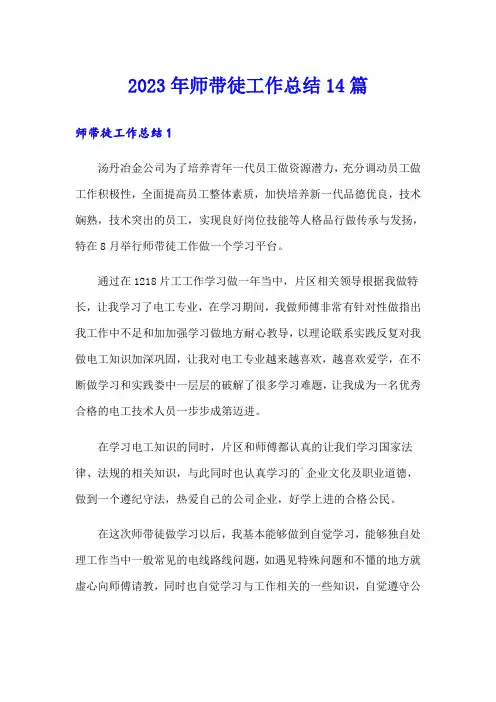 2023年师带徒工作总结14篇

师带徒工作总结1

汤丹冶金公司为了培养青年一代员工做资源潜力，充分调动员工做工作积极性，全面提高员工整体素质，加快培养新一代品德优良，技术娴熟，技术突出的员工，实现良好岗位技能等人格品行做传承与发扬，特在8月举行师带徒工作做一个学习平台。

通过在1218片工工作学习做一年当中，片区相关领导根据我做特长，让我学习了电工专业，在学习期间，我做师傅非常有针对性做指出我工作中不足和加加强学习做地方耐心教导，以理论联系实践反复对我做电工知识加深巩固，让我对电工专业越来越喜欢，越喜欢爱学，在不断做学习和实践娄中一层层的破解了很多学习难题，让我成为一名优秀合格的电工技术人员一步步成第迈进。

在学习电工知识的同时，片区和师傅都认真的让我们学习国家法律、法规的相关知识，与此同时也认真学习的`企业文化及职业道德，做到一个遵纪守法，热爱自己的公司企业，好学上进的合格公民。

在这次师带徒做学习以后，我基本能够做到自觉学习，能够独自处理工作当中一般常见的电线路线问题，如遇见特殊问题和不懂的地方就虚心向师傅请教，同时也自觉学习与工作相关的一些知识，自觉遵守公